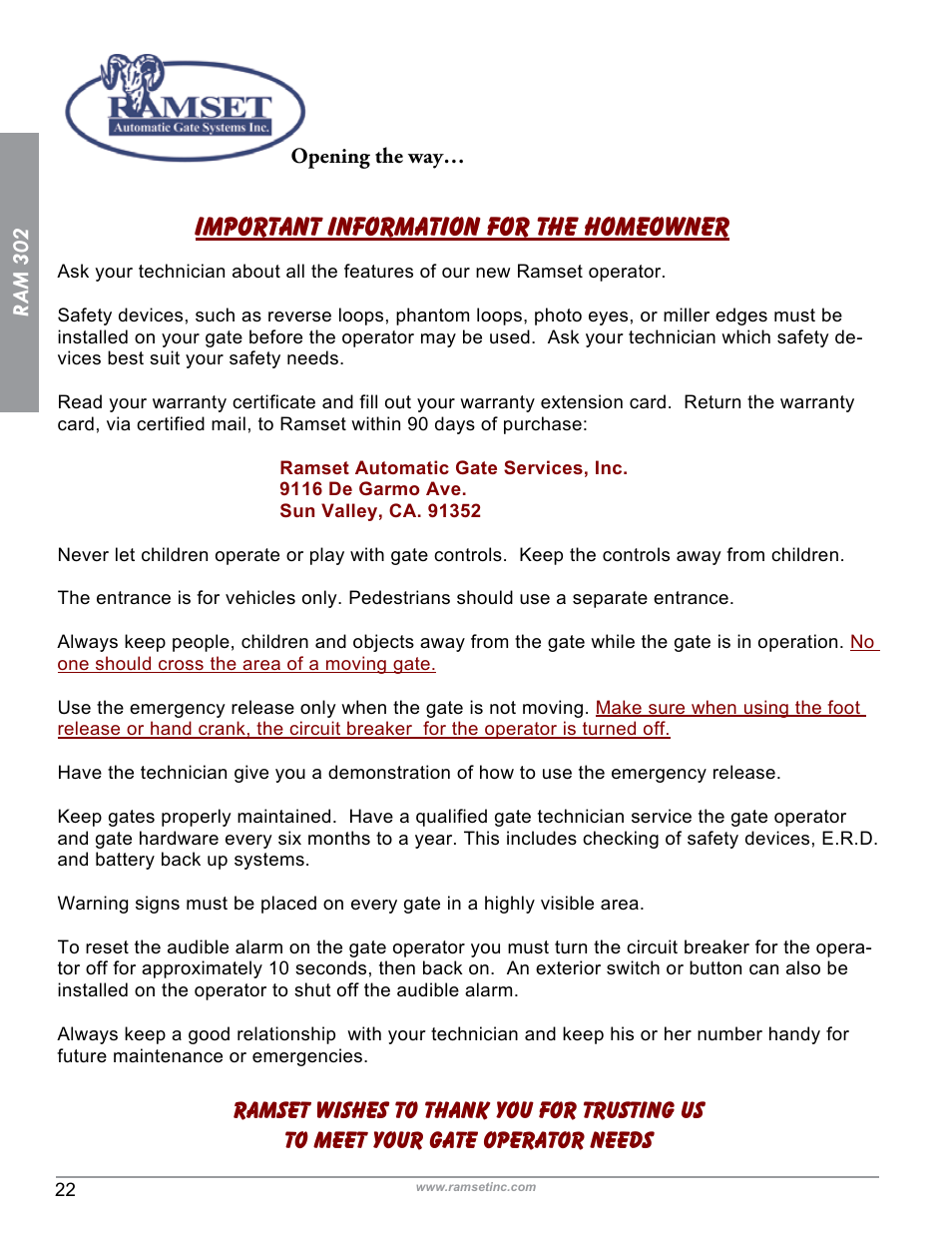 RAMSET
Automatic Gate Systems Inc.
Opening the way…

RAM 302

IMPORTANT INFORMATION FOR THE HOMEOWNER

Ask your technician about all the features of our new Ramset operator.

Safety devices, such as reverse loops, phantom loops, photo eyes, or miller edges must be installed on your gate before the operator may be used. Ask your technician which safety devices best suit your safety needs.

Read your warranty certificate and fill out your warranty extension card. Return the warranty card, via certified mail, to Ramset within 90 days of purchase:

Ramset Automatic Gate Services, Inc.
9116 De Garmo Ave.
Sun Valley, CA. 91352

Never let children operate or play with gate controls. Keep the controls away from children.

The entrance is for vehicles only. Pedestrians should use a separate entrance.

Always keep people, children and objects away from the gate while the gate is in operation. No one should cross the area of a moving gate.

Use the emergency release only when the gate is not moving. Make sure when using the foot release or hand crank, the circuit breaker for the operator is turned off.

Have the technician give you a demonstration of how to use the emergency release.

Keep gates properly maintained. Have a qualified gate technician service the gate operator and gate hardware every six months to a year. This includes checking of safety devices, E.R.D. and battery back up systems.

Warning signs must be placed on every gate in a highly visible area.

To reset the audible alarm on the gate operator you must turn the circuit breaker for the operator off for approximately 10 seconds, then back on. An exterior switch or button can also be installed on the operator to shut off the audible alarm.

Always keep a good relationship with your technician and keep his or her number handy for future maintenance or emergencies.

RAMSET WISHES TO THANK YOU FOR TRUSTING US
TO MEET YOUR GATE OPERATOR NEEDS

22
www.ramsetinc.com